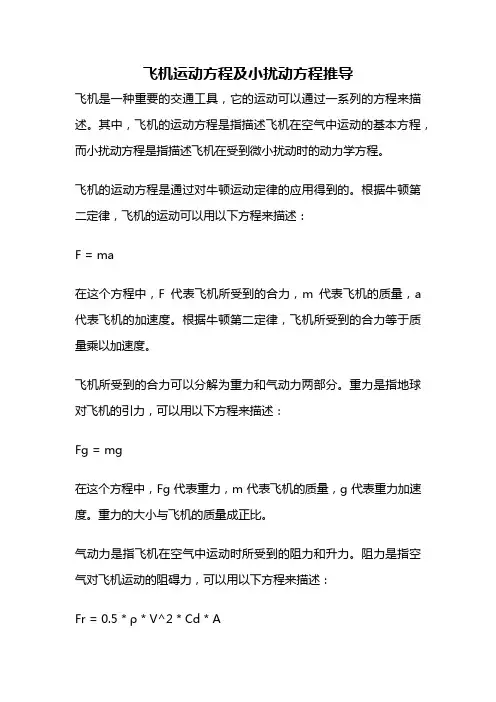 飞机运动方程及小扰动方程推导

飞机是一种重要的交通工具，它的运动可以通过一系列的方程来描述。其中，飞机的运动方程是指描述飞机在空气中运动的基本方程，而小扰动方程是指描述飞机在受到微小扰动时的动力学方程。

飞机的运动方程是通过对牛顿运动定律的应用得到的。根据牛顿第二定律，飞机的运动可以用以下方程来描述：

F = ma

在这个方程中，F 代表飞机所受到的合力，m 代表飞机的质量，a 代表飞机的加速度。根据牛顿第二定律，飞机所受到的合力等于质量乘以加速度。

飞机所受到的合力可以分解为重力和气动力两部分。重力是指地球对飞机的引力，可以用以下方程来描述：

Fg = mg

在这个方程中，Fg 代表重力，m 代表飞机的质量，g 代表重力加速度。重力的大小与飞机的质量成正比。

气动力是指飞机在空气中运动时所受到的阻力和升力。阻力是指空气对飞机运动的阻碍力，可以用以下方程来描述：

Fr = 0.5 * ρ * V^2 * Cd * A